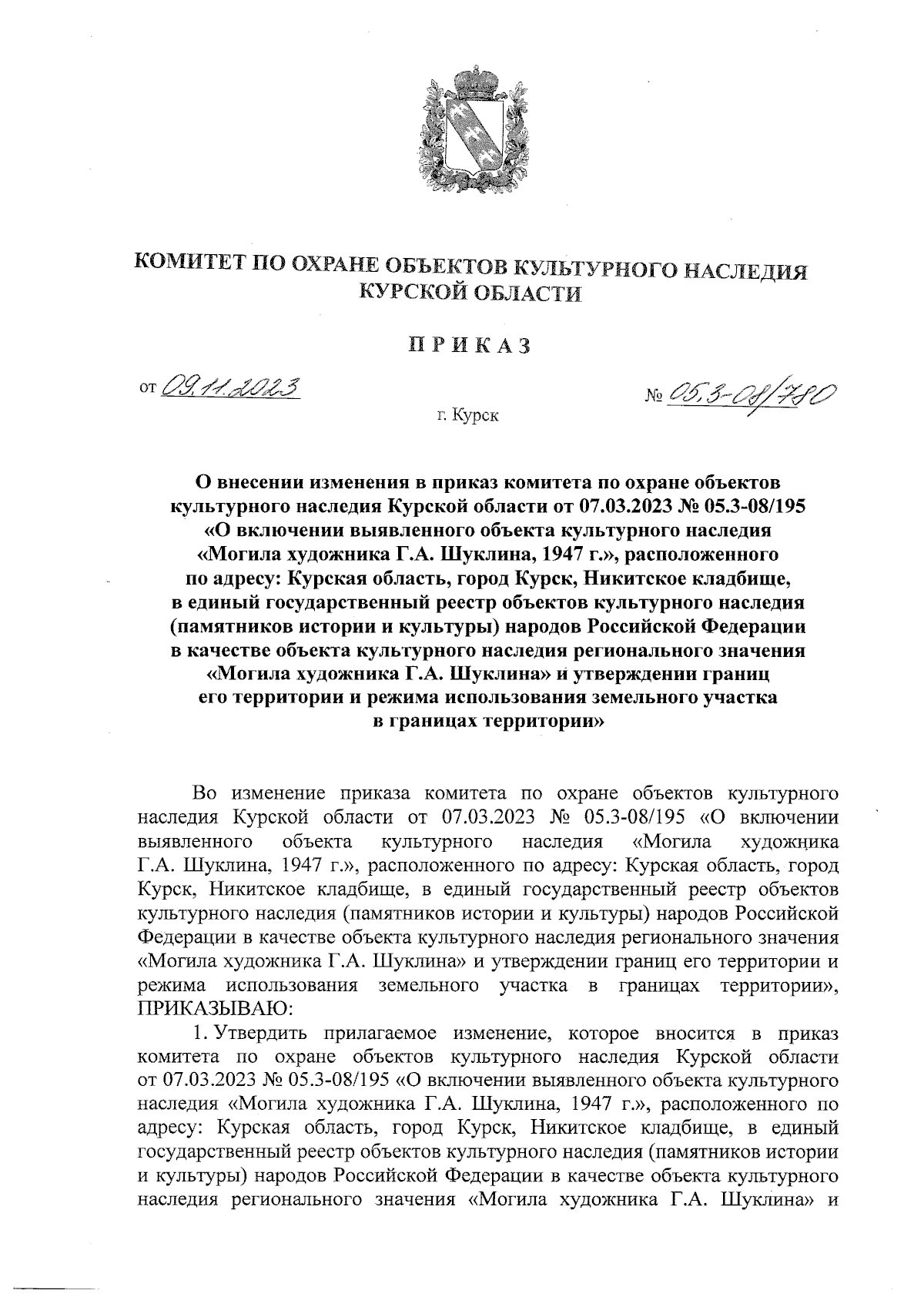 КОМИТЕТ ПО ОХРАНЕ ОБЪЕКТОВ КУЛЬТУРНОГО НАСЛЕДИЯ КУРСКОЙ ОБЛАСТИ

ПРИКАЗ

от 09.11.2023 № 05.3-08/780

г. Курск

О внесении изменения в приказ комитета по охране объектов культурного наследия Курской области от 07.03.2023 № 05.3-08/195 «О включении выявленного объекта культурного наследия «Могила художника Г.А. Шуклина, 1947 г.», расположенного по адресу: Курская область, город Курск, Никитское кладбище, в единый государственный реестр объектов культурного наследия (памятников истории и культуры) народов Российской Федерации в качестве объекта культурного наследия регионального значения «Могила художника Г.А. Шуклина» и утверждении границ его территории и режима использования земельного участка в границах территории»

Во изменение приказа комитета по охране объектов культурного наследия Курской области от 07.03.2023 № 05.3-08/195 «О включении выявленного объекта культурного наследия «Могила художника Г.А. Шуклина, 1947 г.», расположенного по адресу: Курская область, город Курск, Никитское кладбище, в единый государственный реестр объектов культурного наследия (памятников истории и культуры) народов Российской Федерации в качестве объекта культурного наследия регионального значения «Могила художника Г.А. Шуклина» и утверждении границ его территории и режима использования земельного участка в границах территории», ПРИКАЗЫВАЮ:

1. Утвердить прилагаемое изменение, которое вносится в приказ комитета по охране объектов культурного наследия Курской области от 07.03.2023 № 05.3-08/195 «О включении выявленного объекта культурного наследия «Могила художника Г.А. Шуклина, 1947 г.», расположенного по адресу: Курская область, город Курск, Никитское кладбище, в единый государственный реестр объектов культурного наследия (памятников истории и культуры) народов Российской Федерации в качестве объекта культурного наследия регионального значения «Могила художника Г.А. Шуклина» и